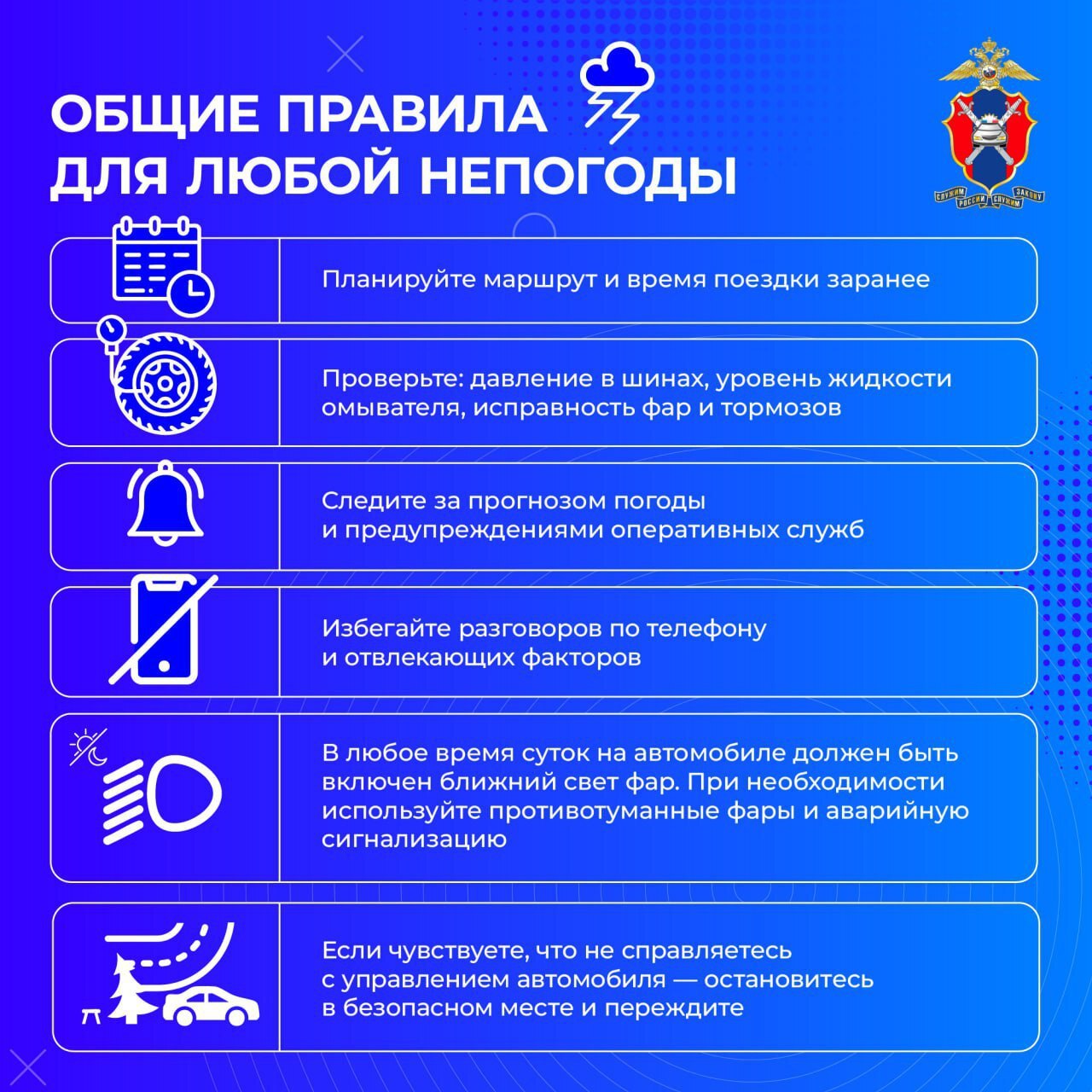 ОБЩИЕ ПРАВИЛА ДЛЯ ЛЮБОЙ НЕПОГОДЫ

СЛУЖИМ РОССИИ СЛУЖИМ ЗАКОНУ

Планируйте маршрут и время поездки заранее

Проверьте: давление в шинах, уровень жидкости омывателя, исправность фар и тормозов

Следите за прогнозом погоды и предупреждениями оперативных служб

Избегайте разговоров по телефону и отвлекающих факторов

В любое время суток на автомобиле должен быть включен ближний свет фар. При необходимости используйте противотуманные фары и аварийную сигнализацию

Если чувствуете, что не справляетесь с управлением автомобиля — остановитесь в безопасном месте и переждите